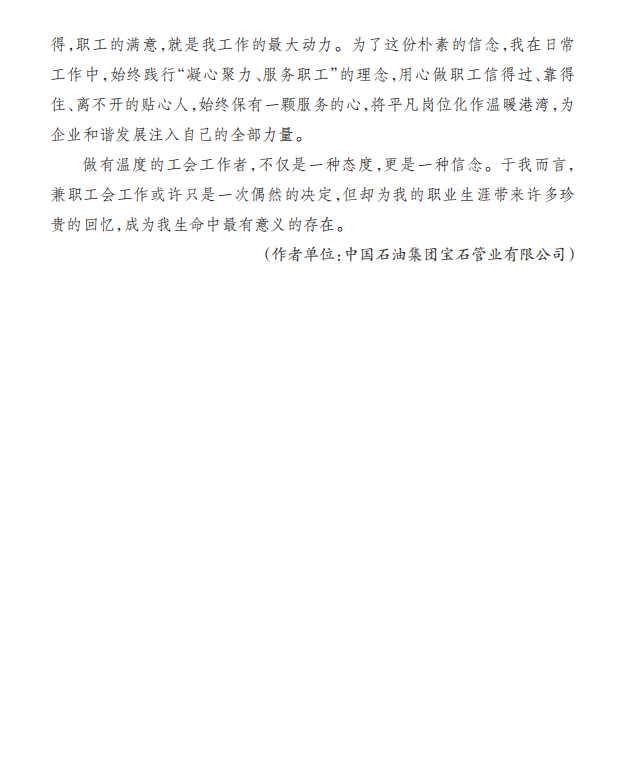 得，职工的满意，就是我工作的最大动力。为了这份朴素的信念，我在日常工作中，始终践行“凝心聚力、服务职工”的理念，用心做职工信得过、靠得住、离不开的贴心人，始终保有一颗服务的心，将平凡岗位化作温暖港湾，为企业和谐发展注入自己的全部力量。

做有温度的工会工作者，不仅是一种态度，更是一种信念。于我而言，兼职工会工作或许只是一次偶然的决定，但却为我的职业生涯带来许多珍贵的回忆，成为我生命中最有意义的存在。

（作者单位：中国石油集团宝石管业有限公司）